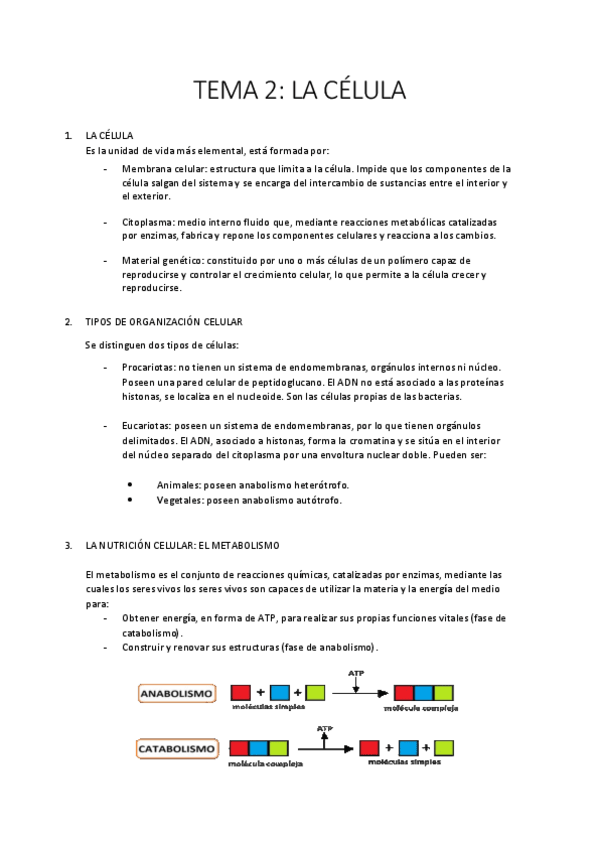 TEMA 2: LA CÉLULA

1. LA CÉLULA
Es la unidad de vida más elemental, está formada por:

- Membrana celular: estructura que limita a la célula. Impide que los componentes de la célula salgan del sistema y se encarga del intercambio de sustancias entre el interior y el exterior.

- Citoplasma: medio interno fluido que, mediante reacciones metabólicas catalizadas por enzimas, fabrica y repone los componentes celulares y reacciona a los cambios.

- Material genético: constituido por uno o más células de un polímero capaz de reproducirse y controlar el crecimiento celular, lo que permite a la célula crecer y reproducirse.

2. TIPOS DE ORGANIZACIÓN CELULAR

Se distinguen dos tipos de células:

- Procariotas: no tienen un sistema de endomembranas, orgánulos internos ni núcleo. Poseen una pared celular de peptidoglucano. El ADN no está asociado a las proteínas histonas, se localiza en el nucleoide. Son las células propias de las bacterias.

- Eucariotas: poseen un sistema de endomembranas, por lo que tienen orgánulos delimitados. El ADN, asociado a histonas, forma la cromatina y se sitúa en el interior del núcleo separado del citoplasma por una envoltura nuclear doble. Pueden ser:

• Animales: poseen anabolismo heterótrofo.
• Vegetales: poseen anabolismo autótrofo.

3. LA NUTRICIÓN CELULAR: EL METABOLISMO

El metabolismo es el conjunto de reacciones químicas, catalizadas por enzimas, mediante las cuales los seres vivos los seres vivos son capaces de utilizar la materia y la energía del medio para:
- Obtener energía, en forma de ATP, para realizar sus propias funciones vitales (fase de catabolismo).
- Construir y renovar sus estructuras (fase de anabolismo).

ANABOLISMO + + ATP
moléculas simples
molécula compleja

CATABOLISMO ATP + +
molécula compleja
moléculas simples